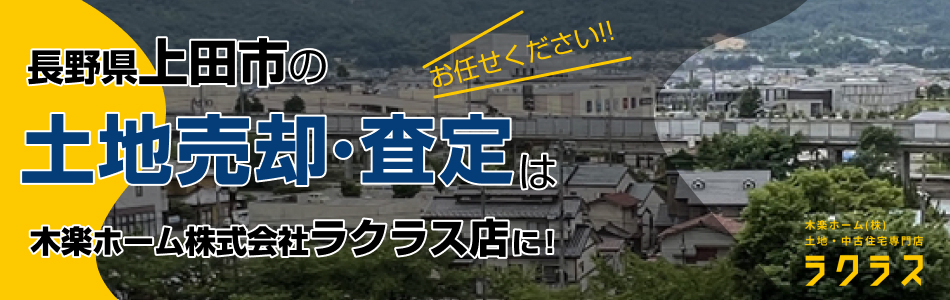 長野県上田市の

お任せください!!

土地売却・査定は

木楽ホーム株式会社ラクラス店に!

木楽ホーム(株)
土地・中古住宅専門店
ラクラス